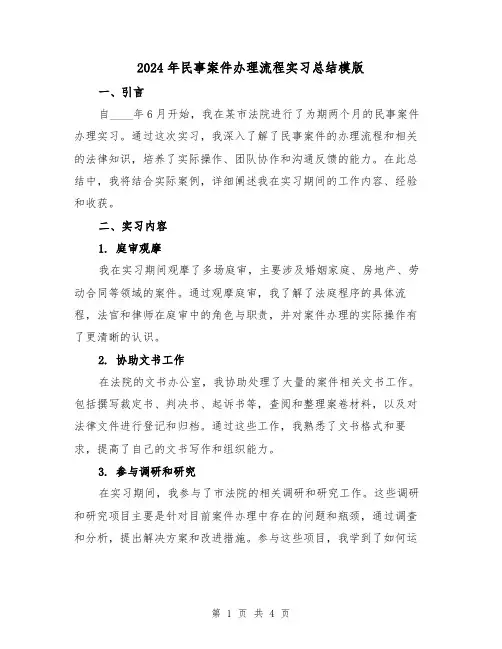 2024年民事案件办理流程实习总结模版

一、引言

自____年6月开始，我在某市法院进行了为期两个月的民事案件办理实习。通过这次实习，我深入了解了民事案件的办理流程和相关的法律知识，培养了实际操作、团队协作和沟通反馈的能力。在此总结中，我将结合实际案例，详细阐述我在实习期间的工作内容、经验和收获。

二、实习内容

1. 庭审观摩

我在实习期间观摩了多场庭审，主要涉及婚姻家庭、房地产、劳动合同等领域的案件。通过观摩庭审，我了解了法庭程序的具体流程，法官和律师在庭审中的角色与职责，并对案件办理的实际操作有了更清晰的认识。

2. 协助文书工作

在法院的文书办公室，我协助处理了大量的案件相关文书工作。包括撰写裁定书、判决书、起诉书等，查阅和整理案卷材料，以及对法律文件进行登记和归档。通过这些工作，我熟悉了文书格式和要求，提高了自己的文书写作和组织能力。

3. 参与调研和研究

在实习期间，我参与了市法院的相关调研和研究工作。这些调研和研究项目主要是针对目前案件办理中存在的问题和瓶颈，通过调查和分析，提出解决方案和改进措施。参与这些项目，我学到了如何运

第 1 页 共 4 页